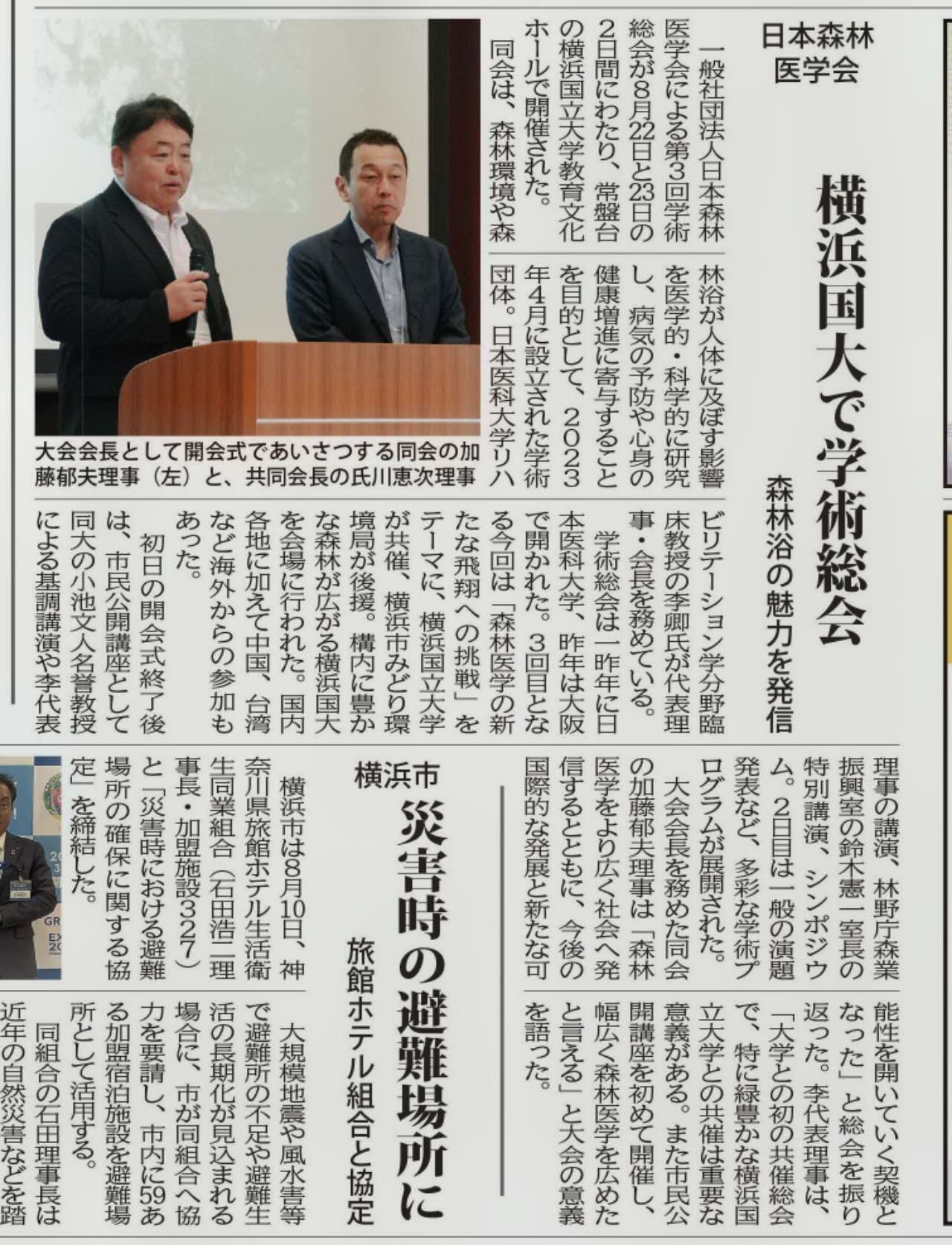 日本森林医学会

横浜国大で学術総会

森林浴の魅力を発信

一般社団法人日本森林医学会による第3回学術総会が8月22日と23日の2日間にわたり、常盤台の横浜国立大学教育文化ホールで開催された。

同会は、森林環境や森林浴が人体に及ぼす影響を医学的・科学的に研究し、病気の予防や心身の健康増進に寄与することを目的として、2023年4月に設立された学術団体。日本医科大学リハビリテーション学分野臨床教授の李卿氏が代表理事・会長を務めている。

学術総会は一昨年に日本医科大学、昨年は大阪で開かれた。3回目となる今回は「森林医学の新たな飛翔への挑戦」をテーマに、横浜国立大学が共催、横浜市みどり環境局が後援。構内に豊かな森林が広がる横浜国大を会場に行われた。国内各地に加えて中国、台湾など海外からの参加もあった。

初日の開会式終了後は、市民公開講座として同大の小池文人名誉教授による基調講演や李代表理事の講演、林野庁森業振興室の鈴木憲一室長の特別講演、シンポジウム。2日目は一般の演題発表など、多彩な学術プログラムが展開された。

大会会長を務めた同会の加藤郁夫理事は「森林医学をより広く社会へ発信するとともに、今後の国際的な発展と新たな可能性を開いていく契機となった」と総会を振り返った。李代表理事は、「大学との初の共催総会で、特に緑豊かな横浜国立大学との共催は重要な意義がある。また市民公開講座を初めて開催し、幅広く森林医学を広めたと言える」と大会の意義を語った。

大会会長として開会式であいさつする同会の加藤郁夫理事（左）と、共同会長の氏川恵次理事

横浜市

災害時の避難場所に

旅館ホテル組合と協定

横浜市は8月10日、神奈川県旅館ホテル生活衛生同業組合（石田浩二理事長・加盟施設327）と「災害時における避難場所の確保に関する協定」を締結した。

大規模地震や風水害等で避難所の不足や避難生活の長期化が見込まれる場合に、市が同組合へ協力を要請し、市内に59ある加盟宿泊施設を避難場所として活用する。

同組合の石田理事長は近年の自然災害などを踏